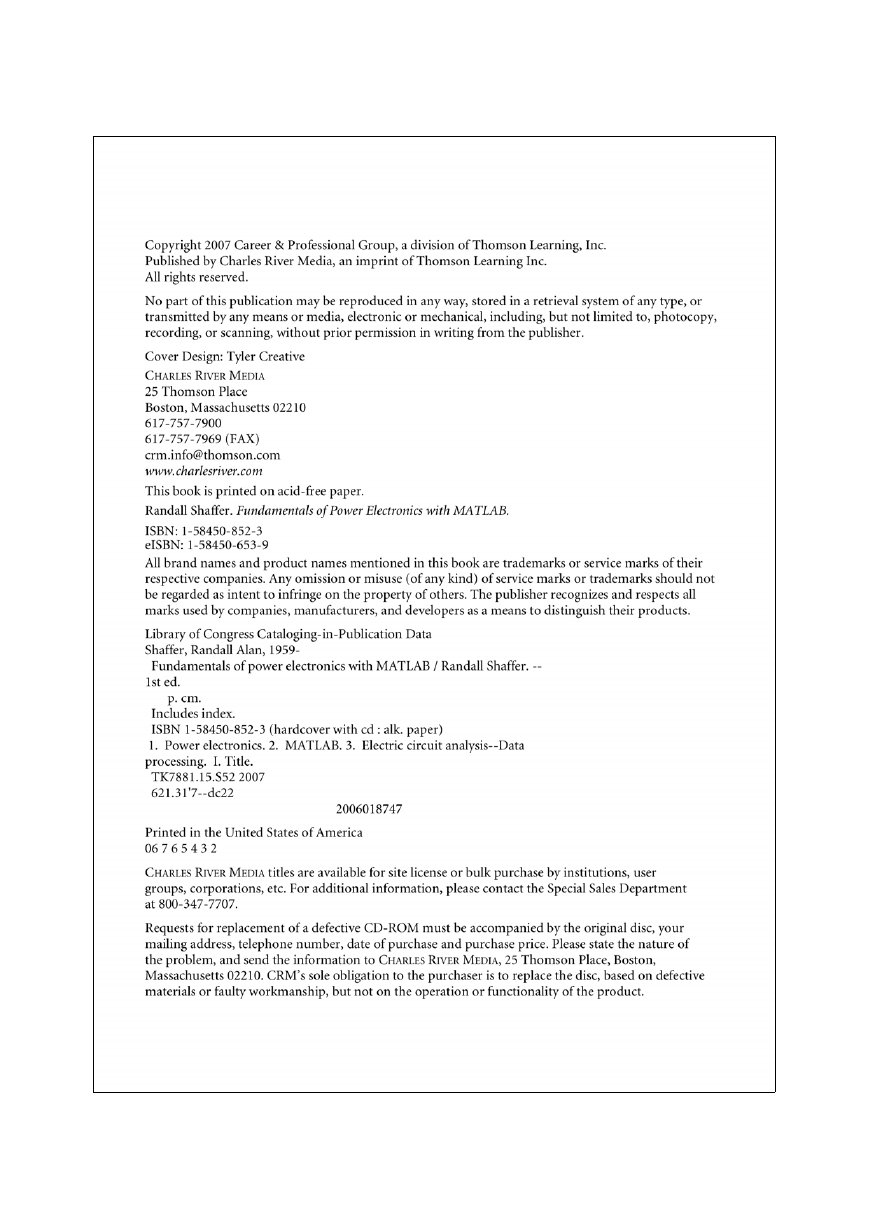 Copyright 2007 Career & Professional Group, a division of Thomson Learning, Inc.
Published by Charles River Media, an imprint of Thomson Learning Inc.
All rights reserved.

No part of this publication may be reproduced in any way, stored in a retrieval system of any type, or transmitted by any means or media, electronic or mechanical, including, but not limited to, photocopy, recording, or scanning, without prior permission in writing from the publisher.

Cover Design: Tyler Creative

CHARLES RIVER MEDIA
25 Thomson Place
Boston, Massachusetts 02210
617-757-7900
617-757-7969 (FAX)
crm.info@thomson.com
www.charlesriver.com

This book is printed on acid-free paper.

Randall Shaffer. Fundamentals of Power Electronics with MATLAB.

ISBN: 1-58450-852-3
eISBN: 1-58450-653-9

All brand names and product names mentioned in this book are trademarks or service marks of their respective companies. Any omission or misuse (of any kind) of service marks or trademarks should not be regarded as intent to infringe on the property of others. The publisher recognizes and respects all marks used by companies, manufacturers, and developers as a means to distinguish their products.

Library of Congress Cataloging-in-Publication Data
Shaffer, Randall Alan, 1959-
Fundamentals of power electronics with MATLAB / Randall Shaffer. --
1st ed.
p. cm.
Includes index.
ISBN 1-58450-852-3 (hardcover with cd : alk. paper)
1. Power electronics. 2. MATLAB. 3. Electric circuit analysis--Data processing. I. Title.
TK7881.15.S52 2007
621.31'7--dc22
2006018747

Printed in the United States of America
06 7 6 5 4 3 2

CHARLES RIVER MEDIA titles are available for site license or bulk purchase by institutions, user groups, corporations, etc. For additional information, please contact the Special Sales Department at 800-347-7707.

Requests for replacement of a defective CD-ROM must be accompanied by the original disc, your mailing address, telephone number, date of purchase and purchase price. Please state the nature of the problem, and send the information to CHARLES RIVER MEDIA, 25 Thomson Place, Boston, Massachusetts 02210. CRM's sole obligation to the purchaser is to replace the disc, based on defective materials or faulty workmanship, but not on the operation or functionality of the product.